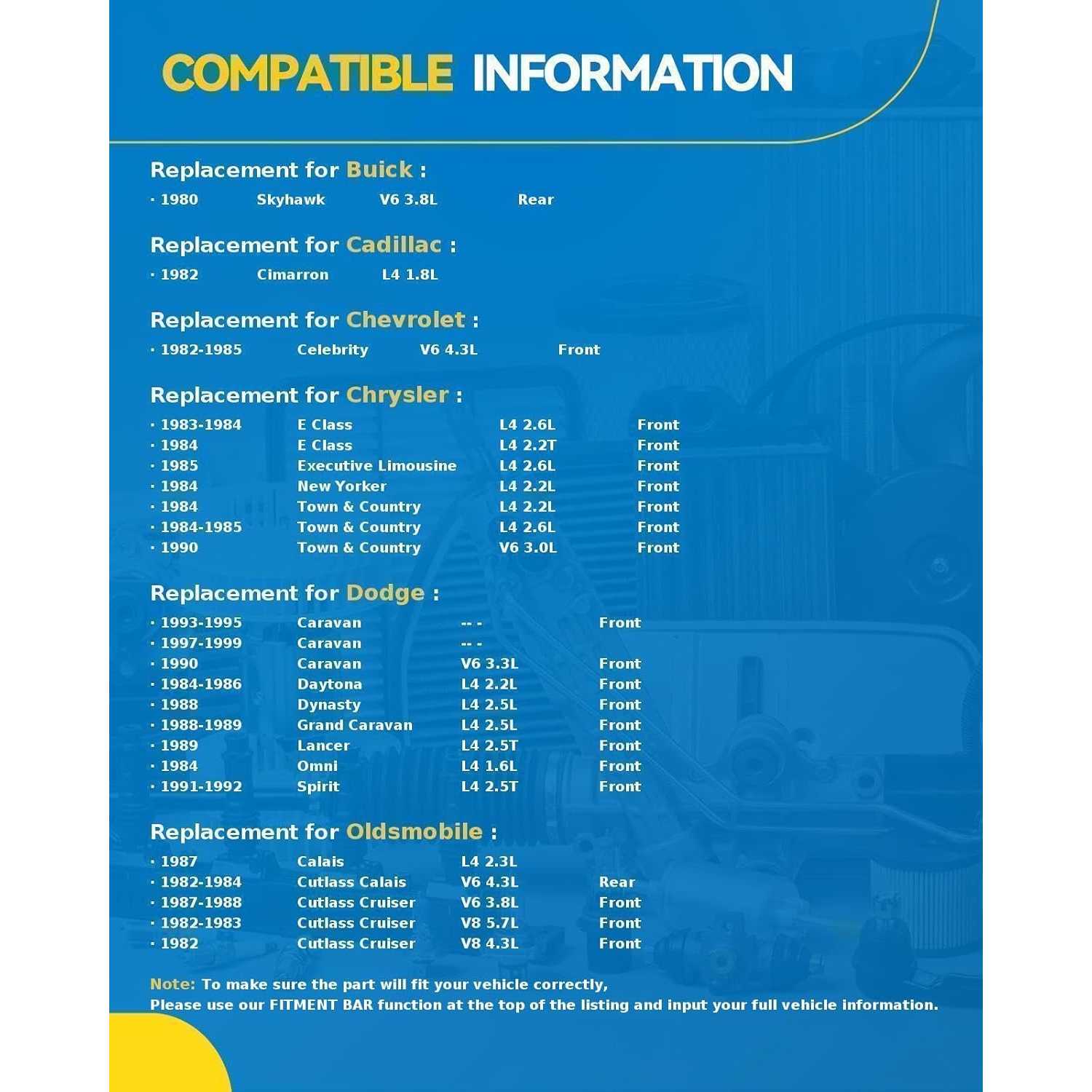 COMPATIBLE INFORMATION

Replacement for Buick :

· 1980 Skyhawk V6 3.8L Rear

Replacement for Cadillac :

· 1982 Cimarron L4 1.8L

Replacement for Chevrolet :

· 1982-1985 Celebrity V6 4.3L Front

Replacement for Chrysler :

· 1983-1984 E Class L4 2.6L Front
· 1984 E Class L4 2.2T Front
· 1985 Executive Limousine L4 2.6L Front
· 1984 New Yorker L4 2.2L Front
· 1984 Town & Country L4 2.2L Front
· 1984-1985 Town & Country L4 2.6L Front
· 1990 Town & Country V6 3.0L Front

Replacement for Dodge :

· 1993-1995 Caravan -- - Front
· 1997-1999 Caravan -- -
· 1990 Caravan V6 3.3L Front
· 1984-1986 Daytona L4 2.2L Front
· 1988 Dynasty L4 2.5L Front
· 1988-1989 Grand Caravan L4 2.5L Front
· 1989 Lancer L4 2.5T Front
· 1984 Omni L4 1.6L Front
· 1991-1992 Spirit L4 2.5T Front

Replacement for Oldsmobile :

· 1987 Calais L4 2.3L
· 1982-1984 Cutlass Calais V6 4.3L Rear
· 1987-1988 Cutlass Cruiser V6 3.8L Front
· 1982-1983 Cutlass Cruiser V8 5.7L Front
· 1982 Cutlass Cruiser V8 4.3L Front

Note: To make sure the part will fit your vehicle correctly,
Please use our FITMENT BAR function at the top of the listing and input your full vehicle information.